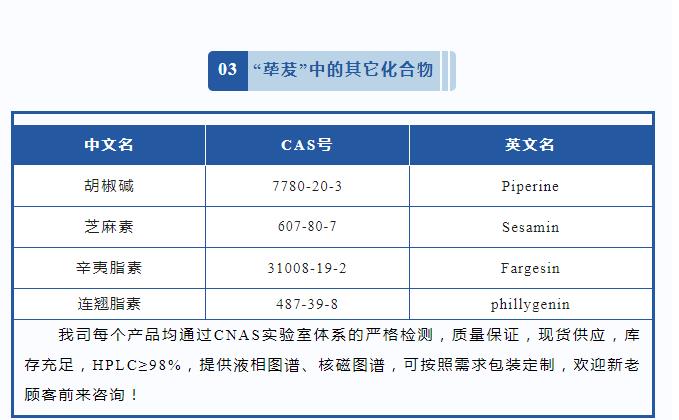 03 “荜茇”中的其它化合物

| 中文名 | CAS号 | 英文名 |
|---|---|---|
| 胡椒碱 | 7780-20-3 | Piperine |
| 芝麻素 | 607-80-7 | Sesamin |
| 辛夷脂素 | 31008-19-2 | Fargesin |
| 连翘脂素 | 487-39-8 | phillygenin |

我司每个产品均通过CNAS实验室体系的严格检测，质量保证，现货供应，库存充足，HPLC≥98%，提供液相图谱、核磁图谱，可按照需求包装定制，欢迎新老顾客前来咨询！